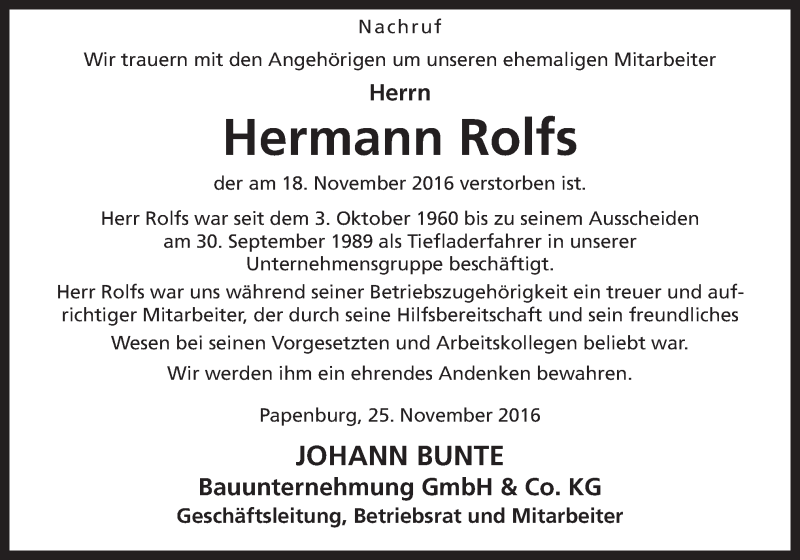 Nachruf

Wir trauern mit den Angehörigen um unseren ehemaligen Mitarbeiter

Herrn

Hermann Rolfs

der am 18. November 2016 verstorben ist.

Herr Rolfs war seit dem 3. Oktober 1960 bis zu seinem Ausscheiden am 30. September 1989 als Tiefladerfahrer in unserer Unternehmensgruppe beschäftigt.

Herr Rolfs war uns während seiner Betriebszugehörigkeit ein treuer und aufrichtiger Mitarbeiter, der durch seine Hilfsbereitschaft und sein freundliches Wesen bei seinen Vorgesetzten und Arbeitskollegen beliebt war.

Wir werden ihm ein ehrendes Andenken bewahren.

Papenburg, 25. November 2016

JOHANN BUNTE
Bauunternehmung GmbH & Co. KG
Geschäftsleitung, Betriebsrat und Mitarbeiter